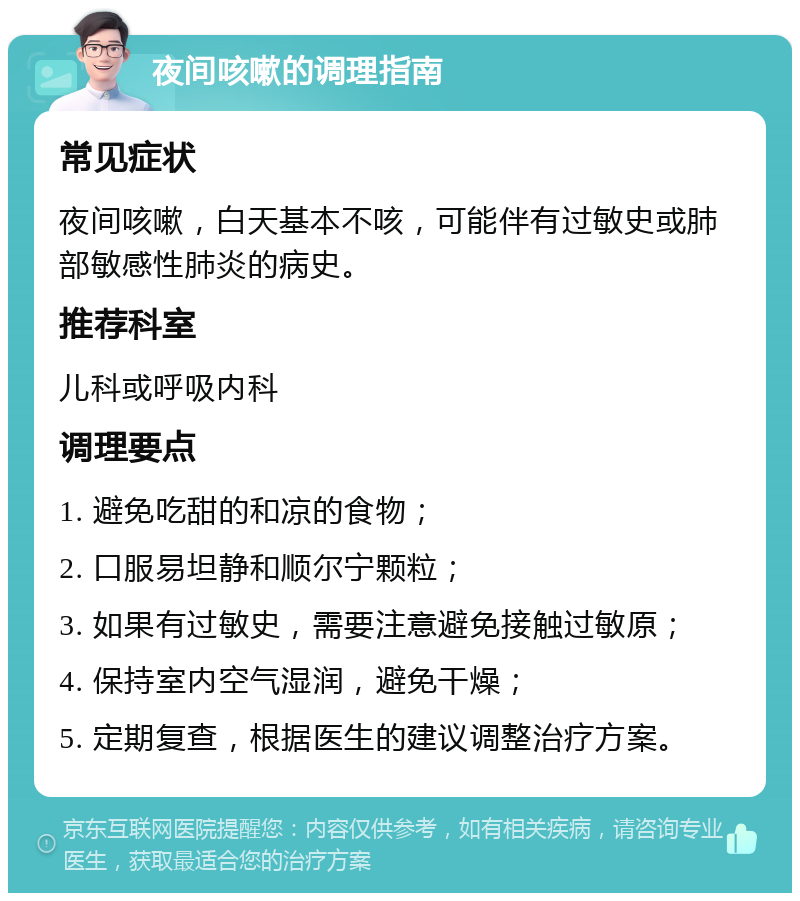 夜间咳嗽的调理指南

常见症状

夜间咳嗽，白天基本不咳，可能伴有过敏史或肺部敏感性肺炎的病史。

推荐科室

儿科或呼吸内科

调理要点

1. 避免吃甜的和凉的食物；

2. 口服易坦静和顺尔宁颗粒；

3. 如果有过敏史，需要注意避免接触过敏原；

4. 保持室内空气湿润，避免干燥；

5. 定期复查，根据医生的建议调整治疗方案。

京东互联网医院提醒您：内容仅供参考，如有相关疾病，请咨询专业医生，获取最适合您的治疗方案